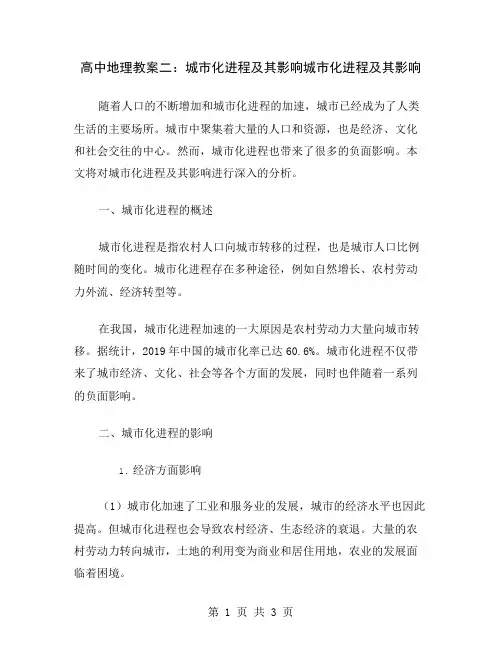 高中地理教案二：城市化进程及其影响城市化进程及其影响

随着人口的不断增加和城市化进程的加速，城市已经成为了人类生活的主要场所。城市中聚集着大量的人口和资源，也是经济、文化和社会交往的中心。然而，城市化进程也带来了很多的负面影响。本文将对城市化进程及其影响进行深入的分析。

一、城市化进程的概述

城市化进程是指农村人口向城市转移的过程，也是城市人口比例随时间的变化。城市化进程存在多种途径，例如自然增长、农村劳动力外流、经济转型等。

在我国，城市化进程加速的一大原因是农村劳动力大量向城市转移。据统计，2019年中国的城市化率已达60.6%。城市化进程不仅带来了城市经济、文化、社会等各个方面的发展，同时也伴随着一系列的负面影响。

二、城市化进程的影响

1. 经济方面影响

（1）城市化加速了工业和服务业的发展，城市的经济水平也因此提高。但城市化进程也会导致农村经济、生态经济的衰退。大量的农村劳动力转向城市，土地的利用变为商业和居住用地，农业的发展面临着困境。

第 1 页 共 3 页